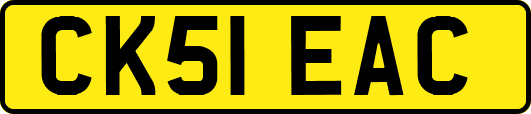 CK51 EAC